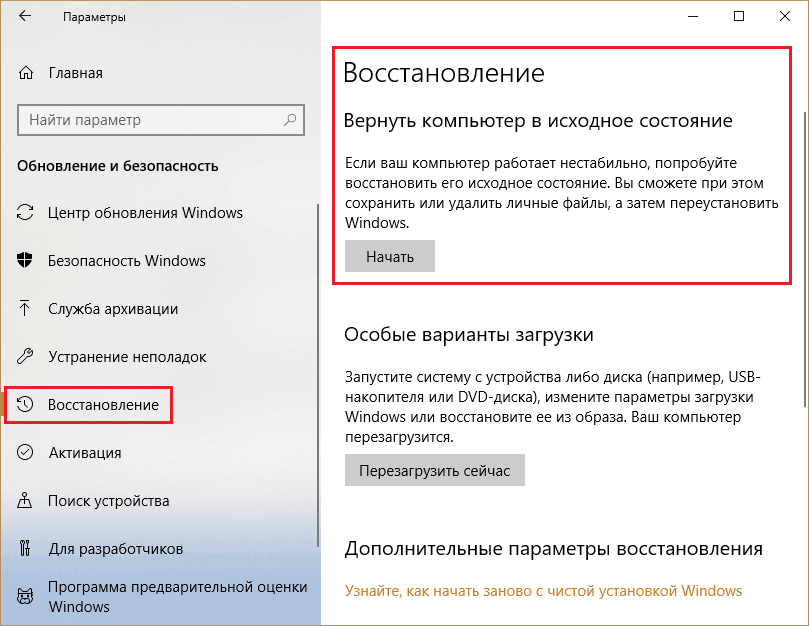 Параметры

Главная

Найти параметр

Обновление и безопасность

Центр обновления Windows

Безопасность Windows

Служба архивации

Устранение неполадок

Восстановление

Активация

Поиск устройства

Для разработчиков

Программа предварительной оценки Windows

Восстановление

Вернуть компьютер в исходное состояние

Если ваш компьютер работает нестабильно, попробуйте восстановить его исходное состояние. Вы сможете при этом сохранить или удалить личные файлы, а затем переустановить Windows.

Начать

Особые варианты загрузки

Запустите систему с устройства либо диска (например, USB-накопителя или DVD-диска), измените параметры загрузки Windows или восстановите ее из образа. Ваш компьютер перезагрузится.

Перезагрузить сейчас

Дополнительные параметры восстановления

Узнайте, как начать заново с чистой установкой Windows